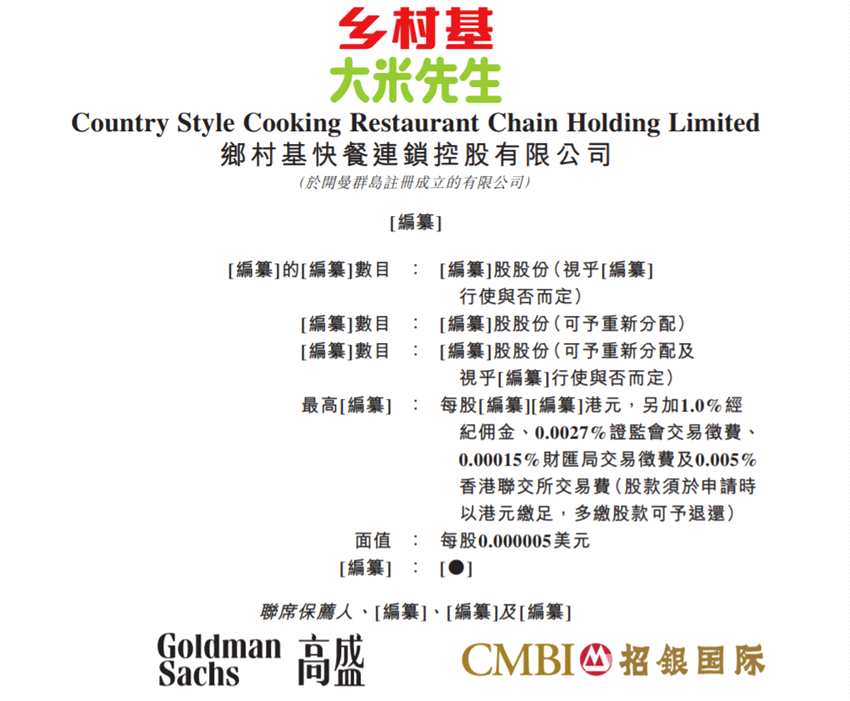 乡村基
大米先生
Country Style Cooking Restaurant Chain Holding Limited
鄉村基快餐連鎖控股有限公司
(於開曼群島註冊成立的有限公司)

[編纂]

[編纂]的[編纂]數目 : [編纂]股股份(視乎[編纂]行使與否而定)
[編纂]數目 : [編纂]股股份(可予重新分配)
[編纂]數目 : [編纂]股股份(可予重新分配及視乎[編纂]行使與否而定)
最高[編纂] : 每股[編纂][編纂]港元,另加1.0%經紀佣金、0.0027%證監會交易徵費、0.00015%財匯局交易徵費及0.005%香港聯交所交易費(股款須於申請時以港元繳足,多繳股款可予退還)
面值 : 每股0.000005美元
[編纂] : [●]

聯席保薦人、[編纂]、[編纂]及[編纂]

Goldman Sachs 高盛

CMBI 招銀国际